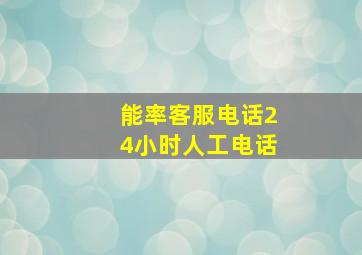 能率客服电话24小时人工电话